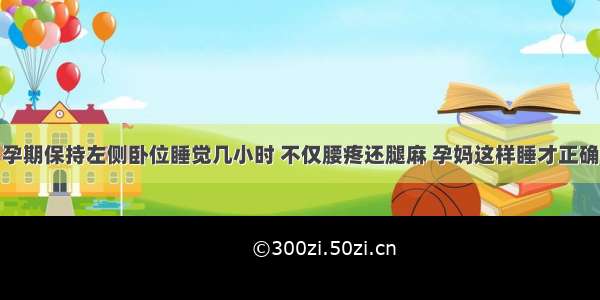 孕期保持左侧卧位睡觉几小时 不仅腰疼还腿麻 孕妈这样睡才正确

©300zi.50zi.cn